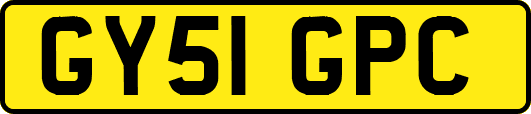 GY51 GPC